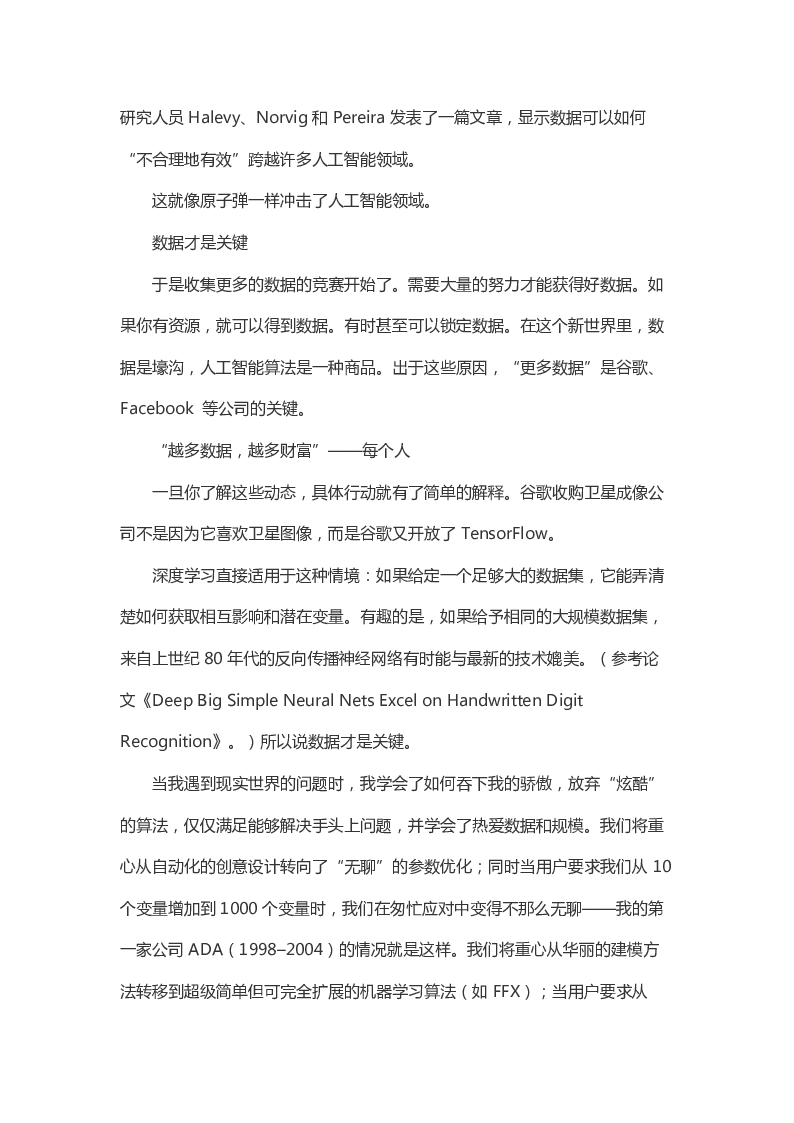 研究人员 Halevy、Norvig 和 Pereira 发表了一篇文章，显示数据可以如何“不合理地有效”跨越许多人工智能领域。

这就像原子弹一样冲击了人工智能领域。

数据才是关键

于是收集更多的数据的竞赛开始了。需要大量的努力才能获得好数据。如果你有资源，就可以得到数据。有时甚至可以锁定数据。在这个新世界里，数据是壕沟，人工智能算法是一种商品。出于这些原因，“更多数据”是谷歌、Facebook 等公司的关键。

“越多数据，越多财富”——每个人

一旦你了解这些动态，具体行动就有了简单的解释。谷歌收购卫星成像公司不是因为它喜欢卫星图像，而是谷歌又开放了 TensorFlow。

深度学习直接适用于这种情境：如果给定一个足够大的数据集，它能弄清楚如何获取相互影响和潜在变量。有趣的是，如果给予相同的大规模数据集，来自上世纪 80 年代的反向传播神经网络有时能与最新的技术媲美。（参考论文《Deep Big Simple Neural Nets Excel on Handwritten Digit Recognition》。）所以说数据才是关键。

当我遇到现实世界的问题时，我学会了如何吞下我的骄傲，放弃“炫酷”的算法，仅仅满足能够解决手头上问题，并学会了热爱数据和规模。我们将重心从自动化的创意设计转向了“无聊”的参数优化；同时当用户要求我们从 10 个变量增加到 1000 个变量时，我们在匆忙应对中变得不那么无聊——我的第一家公司 ADA（1998–2004）的情况就是这样。我们将重心从华丽的建模方法转移到超级简单但可完全扩展的机器学习算法（如 FFX）；当用户要求从